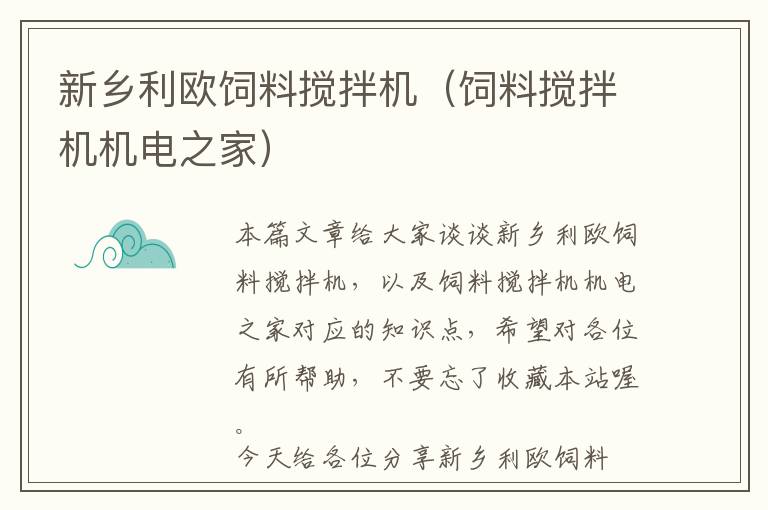 新乡利欧饲料搅拌机（饲料搅拌机机电之家）

本篇文章给大家谈谈新乡利欧饲料搅拌机，以及饲料搅拌机机电之家对应的知识点，希望对各位有所帮助，不要忘了收藏本站喔。

今天给各位分享新乡利欧饲料